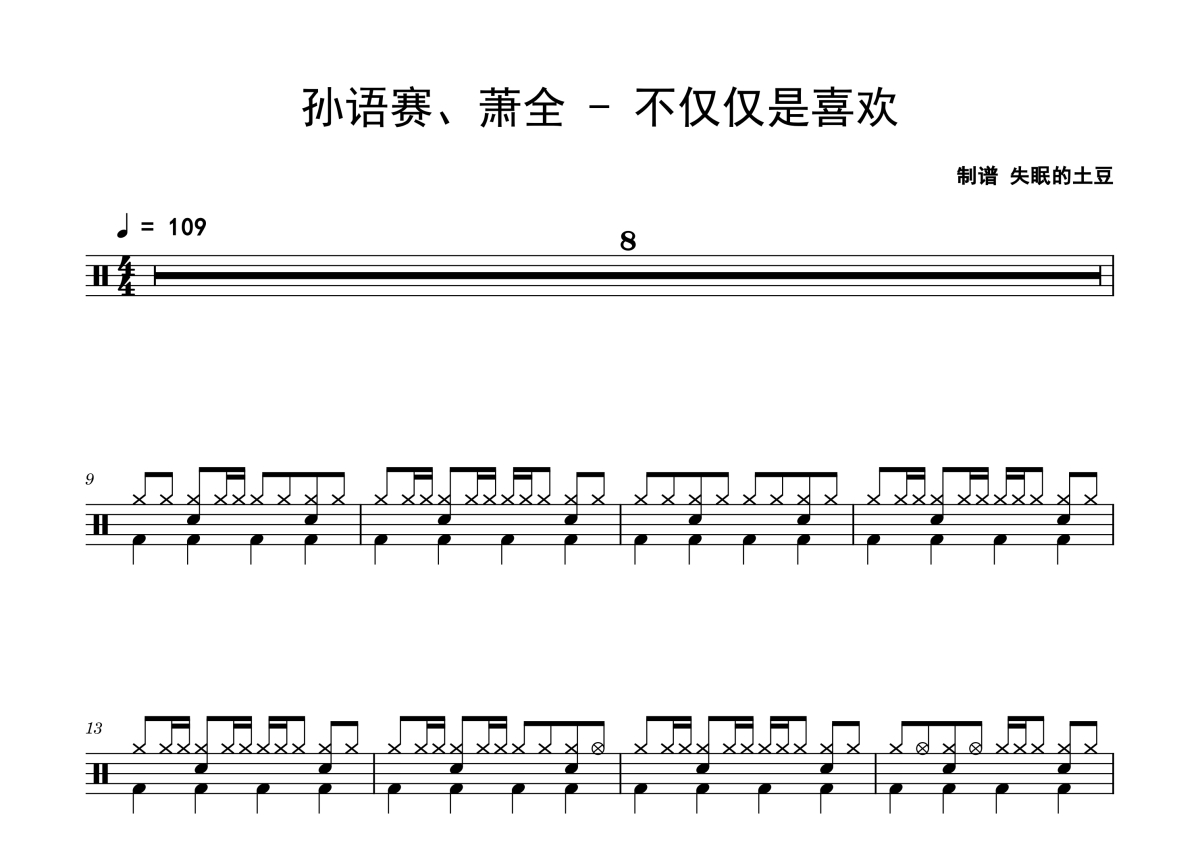 孙语赛、萧全 - 不仅仅是喜欢

制谱 失眠的土豆

♩ = 109

8

9

13